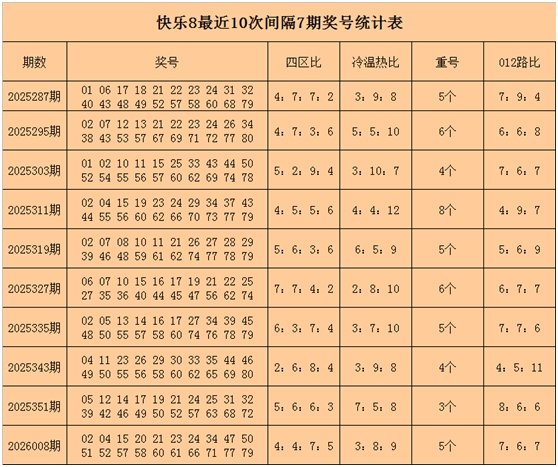 快乐8最近10次间隔7期奖号统计表

| 期数 | 奖号 | 四区比 | 冷温热比 | 重号 | 012路比 |
|---|---|---|---|---|---|
| 2025287期 | 01 06 17 18 21 22 23 24 31 32 40 43 48 49 52 57 58 60 68 79 | 4：7：7：2 | 3：9：8 | 5个 | 7：9：4 |
| 2025295期 | 02 07 12 13 21 22 23 24 26 34 38 43 53 57 67 69 71 72 77 80 | 4：7：3：6 | 5：5：10 | 6个 | 6：6：8 |
| 2025303期 | 01 02 10 11 15 25 33 43 44 50 52 54 55 56 57 60 62 69 74 78 | 5：2：9：4 | 3：10：7 | 4个 | 7：6：7 |
| 2025311期 | 02 04 15 19 23 24 29 34 37 43 44 55 56 60 62 66 70 73 77 79 | 4：5：5：6 | 4：4：12 | 8个 | 4：9：7 |
| 2025319期 | 02 07 08 10 11 21 26 27 28 29 39 46 48 59 61 62 74 77 78 79 | 5：6：3：6 | 6：5：9 | 5个 | 5：6：9 |
| 2025327期 | 06 07 10 15 16 17 19 21 22 25 27 35 36 40 44 45 47 56 62 74 | 7：7：4：2 | 2：8：10 | 6个 | 6：7：7 |
| 2025335期 | 02 05 13 14 16 17 27 34 39 45 48 50 55 57 58 60 74 76 78 79 | 6：3：7：4 | 3：7：10 | 5个 | 7：7：6 |
| 2025343期 | 04 11 23 26 29 30 33 35 44 46 49 50 55 56 58 60 62 65 69 80 | 2：6：8：4 | 3：9：8 | 4个 | 4：5：11 |
| 2025351期 | 05 12 14 17 19 21 24 25 31 32 39 42 46 49 50 52 57 63 68 72 | 5：6：6：3 | 7：5：8 | 3个 | 8：6：6 |
| 2026008期 | 02 04 15 20 21 23 24 34 47 50 51 52 57 58 60 61 66 71 77 79 | 4：4：7：5 | 3：8：9 | 5个 | 7：6：7 |